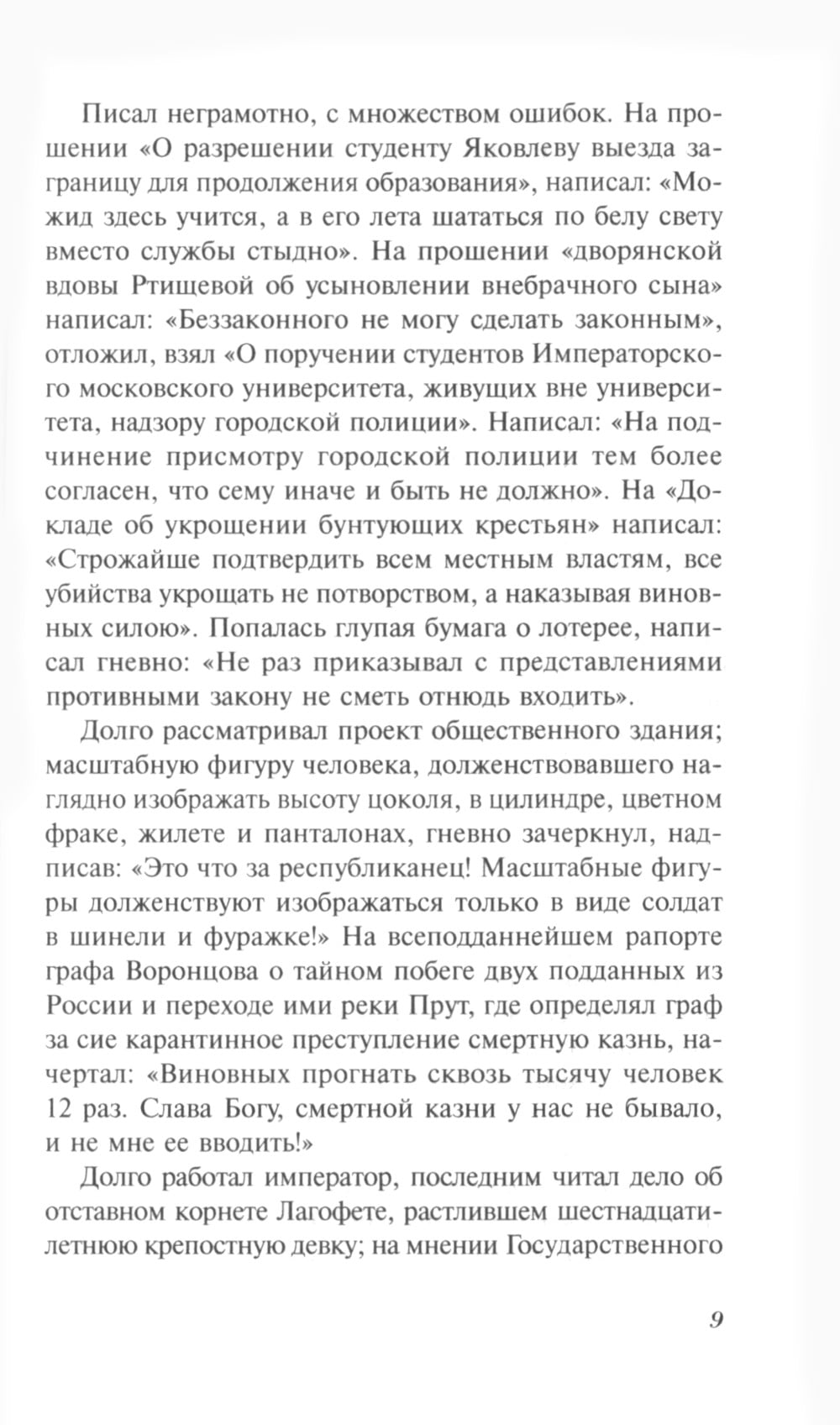 Писал неграмотно, с множеством ошибок. На прошении «О разрешении студенту Яковлеву выезда заграницу для продолжения образования», написал: «Можид здесь учится, а в его лета шататься по белу свету вместо службы стыдно». На прошении «дворянской вдовы Ртищевой об усыновлении внебрачного сына» написал: «Беззаконного не могу сделать законным», отложил, взял «О поручении студентов Императорского московского университета, живущих вне университета, надзору городской полиции». Написал: «На подчинение присмотру городской полиции тем более согласен, что сему иначе и быть не должно». На «Докладе об укрощении бунтующих крестьян» написал: «Строжайше подтвердить всем местным властям, все убийства укрощать не потворством, а наказывая виновных силою». Попалась глупая бумага о лотерее, написал гневно: «Не раз приказывал с представлениями противными закону не сметь отнюдь входить».

Долго рассматривал проект общественного здания; масштабную фигуру человека, долженствовавшего наглядно изображать высоту цоколя, в цилиндре, цветном фраке, жилете и панталонах, гневно зачеркнул, надписав: «Это что за республиканец! Масштабные фигуры долженствуют изображаться только в виде солдат в шинели и фуражке!» На всеподданнейшем рапорте графа Воронцова о тайном побеге двух подданных из России и переходе ими реки Прут, где определял граф за сие карантинное преступление смертную казнь, начертал: «Виновных прогнать сквозь тысячу человек 12 раз. Слава Богу, смертной казни у нас не бывало, и не мне ее вводить!»

Долго работал император, последним читал дело об отставном корнете Лагофете, растлившем шестнадцатилетнюю крепостную девку; на мнении Государственного

9